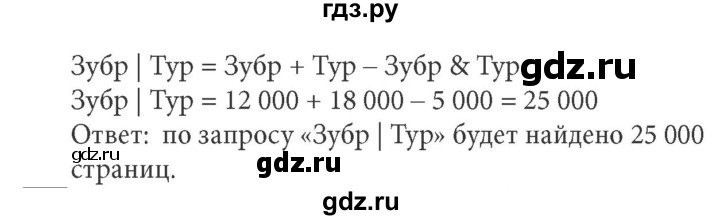 гдз.ру

Зубр | Тур = Зубр + Тур – Зубр & Тур gdz.ru
Зубр | Тур = 12 000 + 18 000 – 5 000 = 25 000
Ответ: по запросу «Зубр | Тур» будет найдено 25 000 страниц.

gdz.ru

gdz.ru

gdz.ru